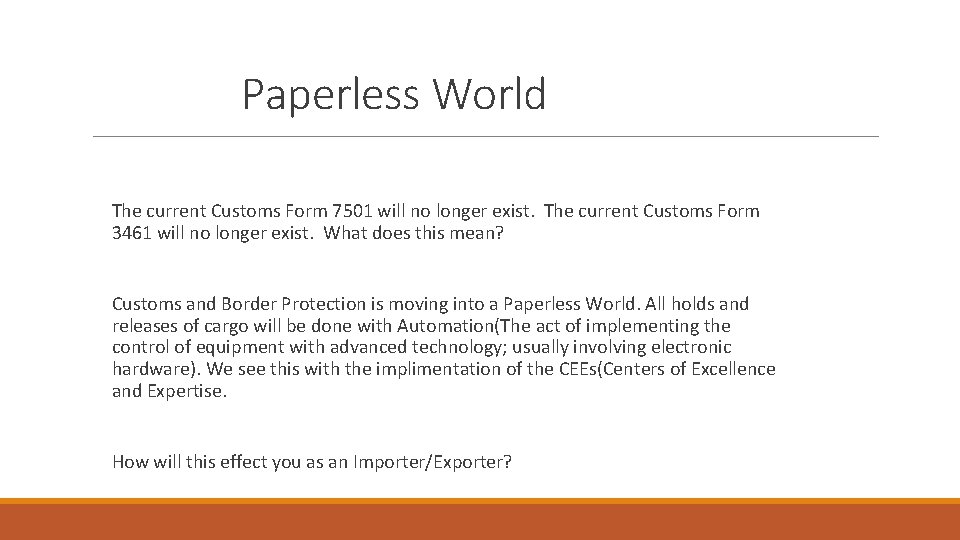 Paperless World

The current Customs Form 7501 will no longer exist. The current Customs Form 3461 will no longer exist. What does this mean?

Customs and Border Protection is moving into a Paperless World. All holds and releases of cargo will be done with Automation(The act of implementing the control of equipment with advanced technology; usually involving electronic hardware). We see this with the implimentation of the CEEs(Centers of Excellence and Expertise.

How will this effect you as an Importer/Exporter?